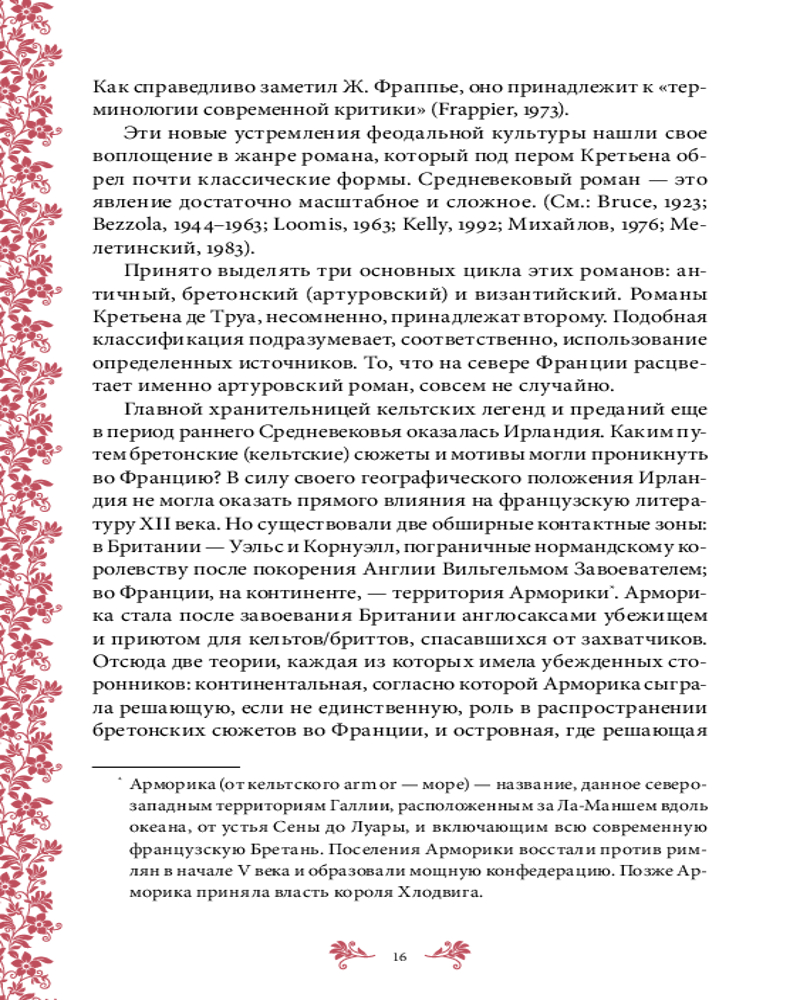 Как справедливо заметил Ж. Фраппье, оно принадлежит к «терминологии современной критики» (Frappier, 1973).

Эти новые устремления феодальной культуры нашли свое воплощение в жанре романа, который под пером Кретьена обрел почти классические формы. Средневековый роман — это явление достаточно масштабное и сложное. (См.: Bruce, 1923; Bezzola, 1944–1963; Loomis, 1963; Kelly, 1992; Михайлов, 1976; Мелетинский, 1983).

Принято выделять три основных цикла этих романов: античный, бретонский (артуровский) и византийский. Романы Кретьена де Труа, несомненно, принадлежат второму. Подобная классификация подразумевает, соответственно, использование определенных источников. То, что на севере Франции расцветает именно артуровский роман, совсем не случайно.

Главной хранительницей кельтских легенд и преданий еще в период раннего Средневековья оказалась Ирландия. Каким путем бретонские (кельтские) сюжеты и мотивы могли проникнуть во Францию? В силу своего географического положения Ирландия не могла оказать прямого влияния на французскую литературу XII века. Но существовали две обширные контактные зоны: в Британии — Уэльс и Корнуэлл, пограничные нормандскому королевству после покорения Англии Вильгельмом Завоевателем; во Франции, на континенте, — территория Арморики*. Арморика стала после завоевания Британии англосаксами убежищем и приютом для кельтов/бриттов, спасавшихся от захватчиков. Отсюда две теории, каждая из которых имела убежденных сторонников: континентальная, согласно которой Арморика сыграла решающую, если не единственную, роль в распространении бретонских сюжетов во Франции, и островная, где решающая

* Арморика (от кельтского armor — море) — название, данное северо-западным территориям Галлии, расположенным за Ла-Маншем вдоль океана, от устья Сены до Луары, и включающим всю современную французскую Бретань. Поселения Арморики восстали против римлян в начале V века и образовали мощную конфедерацию. Позже Арморика приняла власть короля Хлодвига.

16